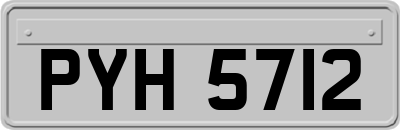 PYH 5712